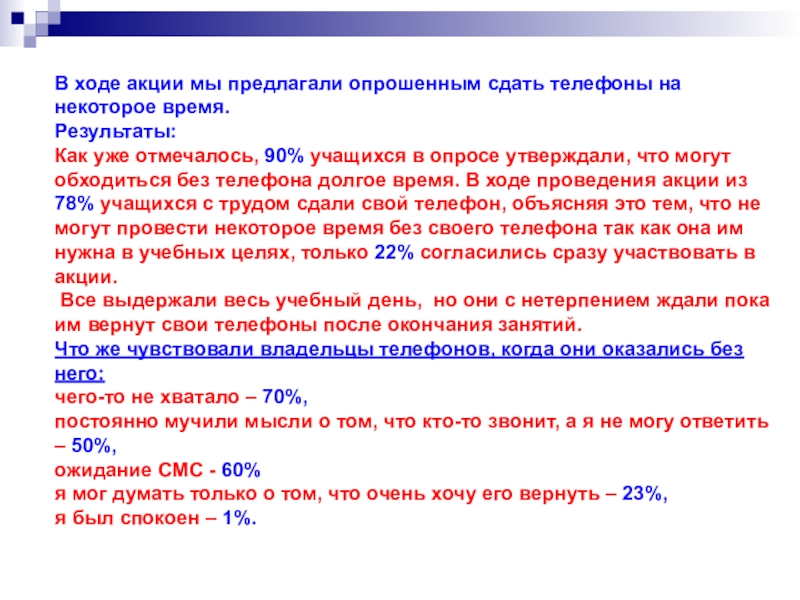 В ходе акции мы предлагали опрошенным сдать телефоны на некоторое время.
Результаты:
Как уже отмечалось, 90% учащихся в опросе утверждали, что могут обходиться без телефона долгое время. В ходе проведения акции из 78% учащихся с трудом сдали свой телефон, объясняя это тем, что не могут провести некоторое время без своего телефона так как она им нужна в учебных целях, только 22% согласились сразу участвовать в акции.

Все выдержали весь учебный день, но они с нетерпением ждали пока им вернут свои телефоны после окончания занятий.

Что же чувствовали владельцы телефонов, когда они оказались без него:
чего-то не хватало – 70%,
постоянно мучили мысли о том, что кто-то звонит, а я не могу ответить – 50%,
ожидание СМС - 60%
я мог думать только о том, что очень хочу его вернуть – 23%,
я был спокоен – 1%.